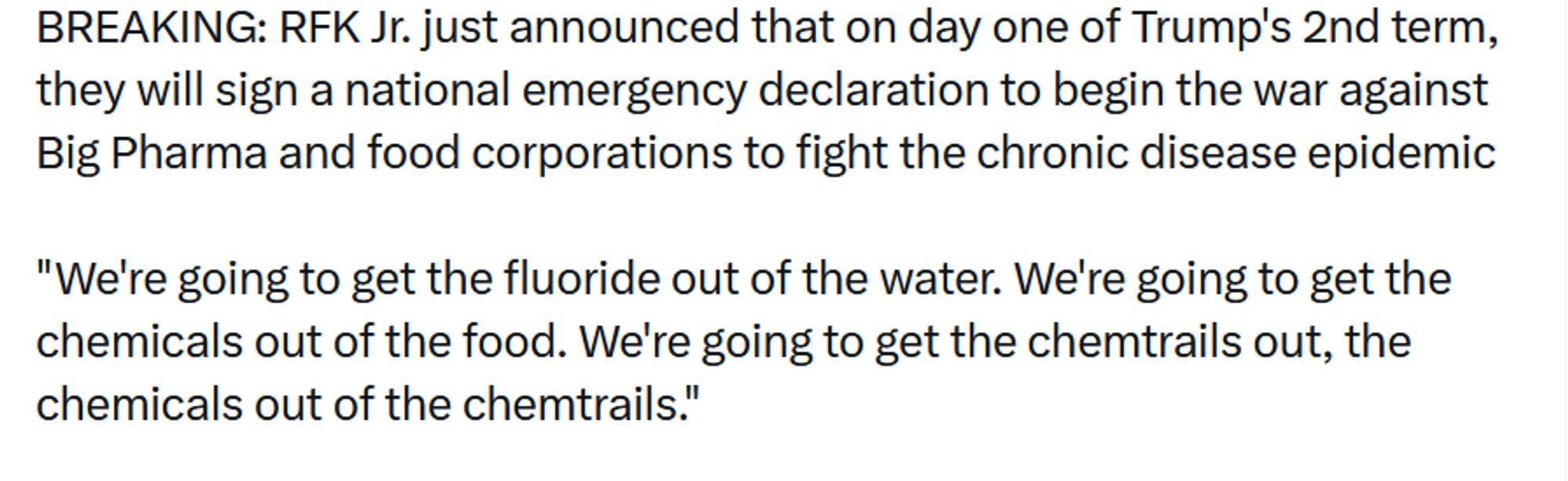 BREAKING: RFK Jr. just announced that on day one of Trump's 2nd term, they will sign a national emergency declaration to begin the war against Big Pharma and food corporations to fight the chronic disease epidemic

"We're going to get the fluoride out of the water. We're going to get the chemicals out of the food. We're going to get the chemtrails out, the chemicals out of the chemtrails."